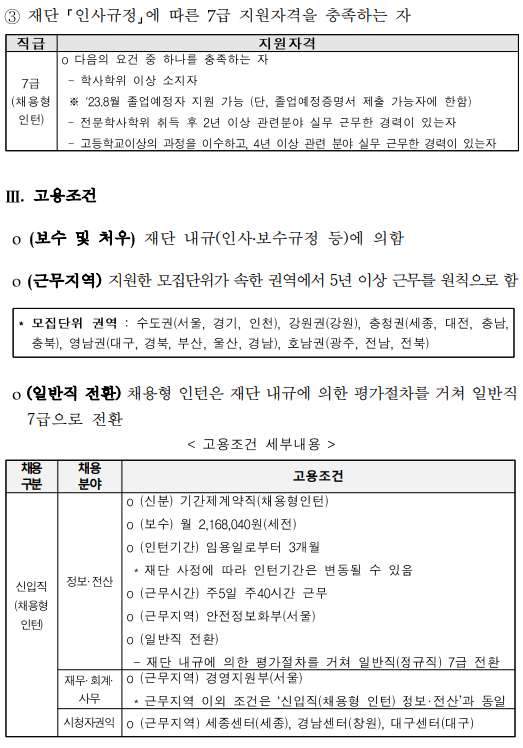 ③ 재단 「인사규정」에 따른 7급 지원자격을 충족하는 자

| 직급 | 지원자격 |
|---|---|
| 7급 (채용형 인턴) | o 다음의 요건 중 하나를 충족하는 자<br>- 학사학위 이상 소지자<br>※ '23.8월 졸업예정자 지원 가능 (단, 졸업예정증명서 제출 가능자에 한함)<br>- 전문학사학위 취득 후 2년 이상 관련분야 실무 근무한 경력이 있는자<br>- 고등학교이상의 과정을 이수하고, 4년 이상 관련 분야 실무 근무한 경력이 있는자 |

Ⅲ. 고용조건

o (보수 및 처우) 재단 내규(인사·보수규정 등)에 의함

o (근무지역) 지원한 모집단위가 속한 권역에서 5년 이상 근무를 원칙으로 함

* 모집단위 권역 : 수도권(서울, 경기, 인천), 강원권(강원), 충청권(세종, 대전, 충남, 충북), 영남권(대구, 경북, 부산, 울산, 경남), 호남권(광주, 전남, 전북)

o (일반직 전환) 채용형 인턴은 재단 내규에 의한 평가절차를 거쳐 일반직 7급으로 전환

< 고용조건 세부내용 >

| 채용 구분 | 채용 분야 | 고용조건 |
|---|---|---|
| 신입직 (채용형 인턴) | 정보·전산 | o (신분) 기간제계약직(채용형인턴)<br>o (보수) 월 2,168,040원(세전)<br>o (인턴기간) 임용일로부터 3개월<br>* 재단 사정에 따라 인턴기간은 변동될 수 있음<br>o (근무시간) 주5일 주40시간 근무<br>o (근무지역) 안전정보화부(서울)<br>o (일반직 전환)<br>- 재단 내규에 의한 평가절차를 거쳐 일반직(정규직) 7급 전환 |
| | 재무·회계·사무 | o (근무지역) 경영지원부(서울)<br>* 근무지역 이외 조건은 '신입직(채용형 인턴) 정보·전산'과 동일 |
| | 시청자권익 | o (근무지역) 세종센터(세종), 경남센터(창원), 대구센터(대구) |